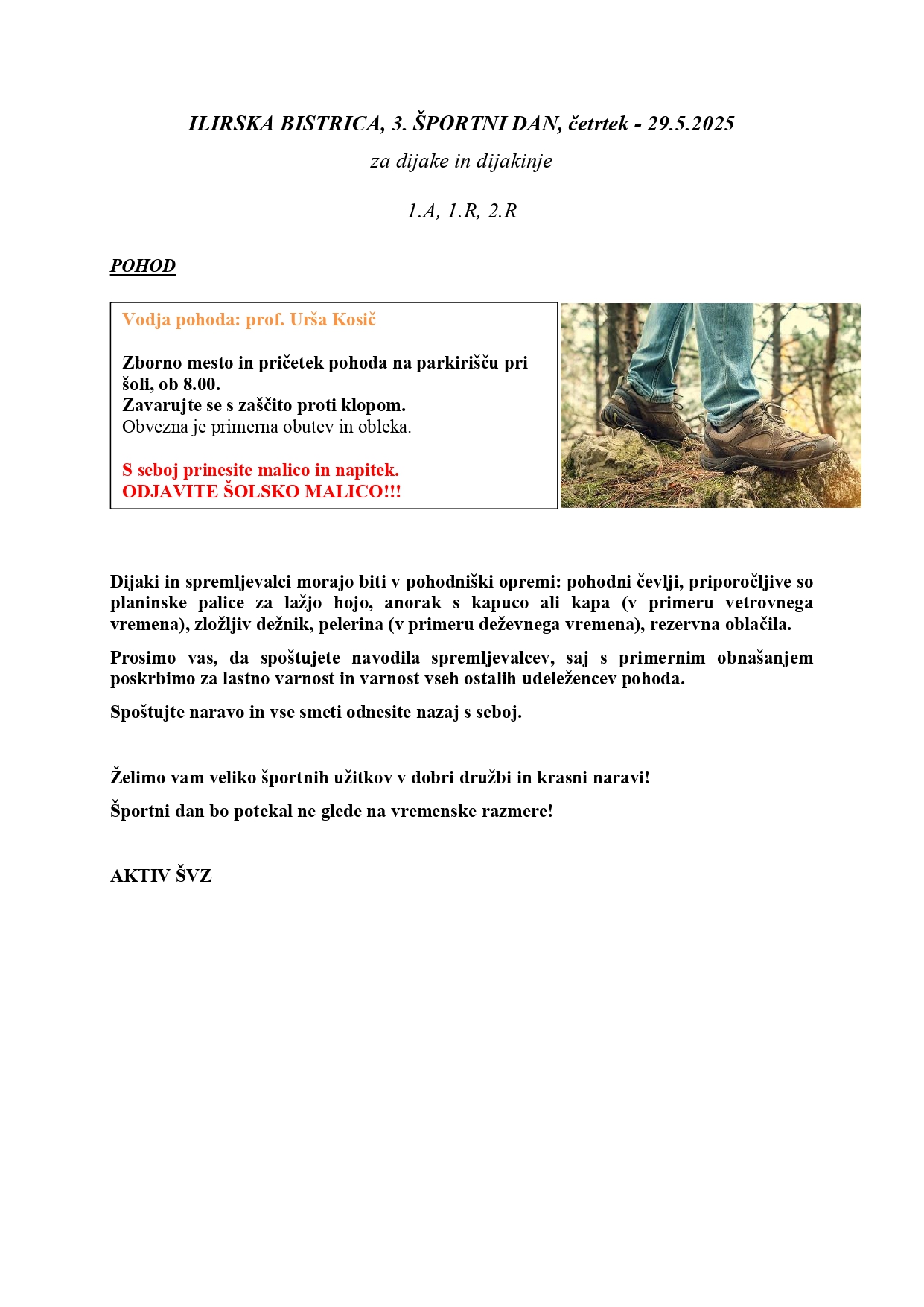 ILIRSKA BISTRICA, 3. ŠPORTNI DAN, četrtek - 29.5.2025

za dijake in dijakinje

1.A, 1.R, 2.R

POHOD

Vodja pohoda: prof. Urša Kosič

Zborno mesto in pričetek pohoda na parkirišču pri šoli, ob 8.00.
Zavarujte se s zaščito proti klopom.
Obvezna je primerna obutev in obleka.

S seboj prinesite malico in napitek.
ODJAVITE ŠOLSKO MALICO!!!

Dijaki in spremljevalci morajo biti v pohodniški opremi: pohodni čevlji, priporočljive so planinske palice za lažjo hojo, anorak s kapuco ali kapa (v primeru vetrovnega vremena), zložljiv dežnik, pelerina (v primeru deževnega vremena), rezervna oblačila.

Prosimo vas, da spoštujete navodila spremljevalcev, saj s primernim obnašanjem poskrbimo za lastno varnost in varnost vseh ostalih udeležencev pohoda.

Spoštujte naravo in vse smeti odnesite nazaj s seboj.

Želimo vam veliko športnih užitkov v dobri družbi in krasni naravi!

Športni dan bo potekal ne glede na vremenske razmere!

AKTIV ŠVZ